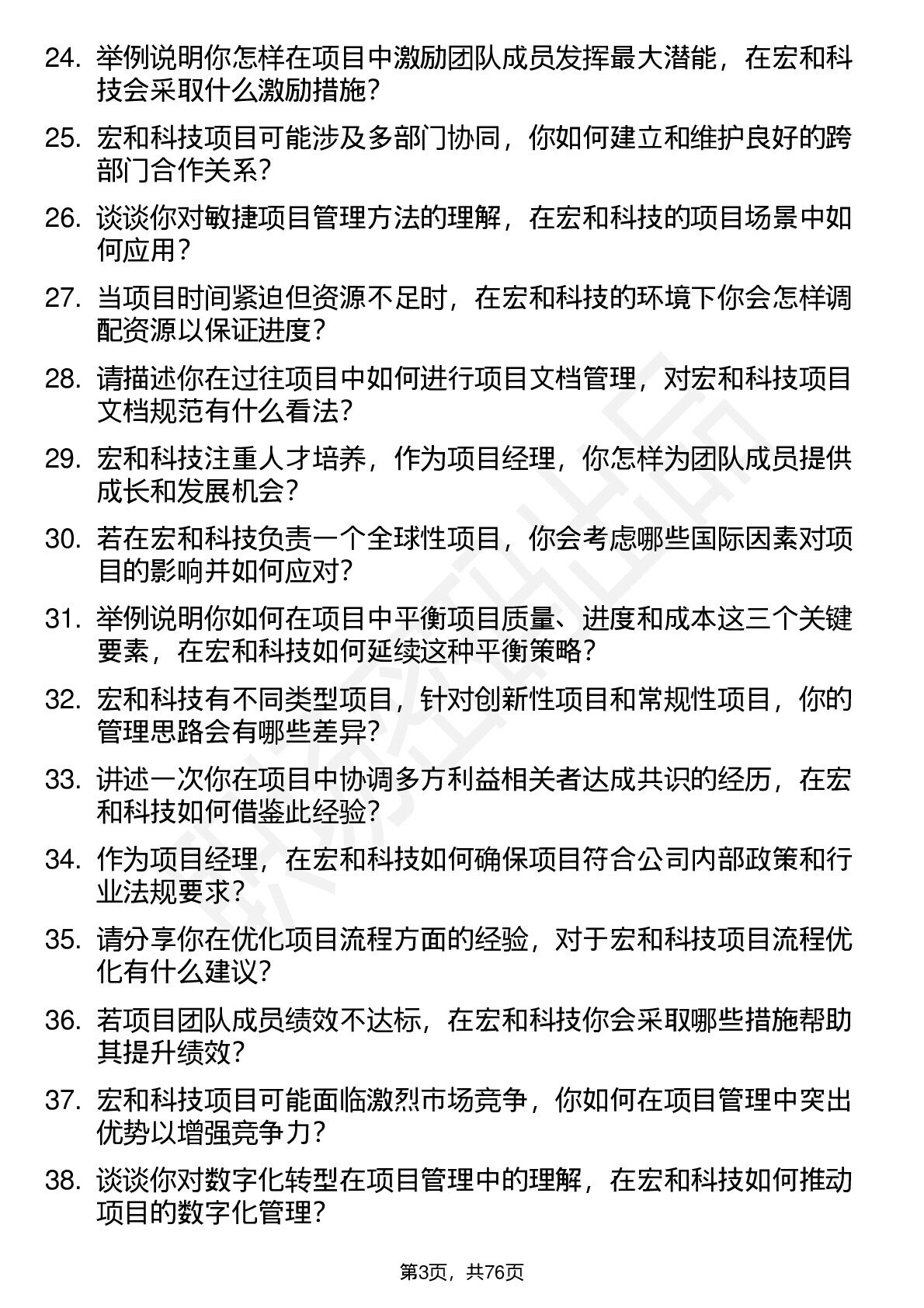 24. 举例说明你怎样在项目中激励团队成员发挥最大潜能，在宏和科技会采取什么激励措施？

25. 宏和科技项目可能涉及多部门协同，你如何建立和维护良好的跨部门合作关系？

26. 谈谈你对敏捷项目管理方法的理解，在宏和科技的项目场景中如何应用？

27. 当项目时间紧迫但资源不足时，在宏和科技的环境下你会怎样调配资源以保证进度？

28. 请描述你在过往项目中如何进行项目文档管理，对宏和科技项目文档规范有什么看法？

29. 宏和科技注重人才培养，作为项目经理，你怎样为团队成员提供成长和发展机会？

30. 若在宏和科技负责一个全球性项目，你会考虑哪些国际因素对项目的影响并如何应对？

31. 举例说明你如何在项目中平衡项目质量、进度和成本这三个关键要素，在宏和科技如何延续这种平衡策略？

32. 宏和科技有不同类型项目，针对创新性项目和常规性项目，你的管理思路会有哪些差异？

33. 讲述一次你在项目中协调多方利益相关者达成共识的经历，在宏和科技如何借鉴此经验？

34. 作为项目经理，在宏和科技如何确保项目符合公司内部政策和行业法规要求？

35. 请分享你在优化项目流程方面的经验，对于宏和科技项目流程优化有什么建议？

36. 若项目团队成员绩效不达标，在宏和科技你会采取哪些措施帮助其提升绩效？

37. 宏和科技项目可能面临激烈市场竞争，你如何在项目管理中突出优势以增强竞争力？

38. 谈谈你对数字化转型在项目管理中的理解，在宏和科技如何推动项目的数字化管理？

第3页，共76页